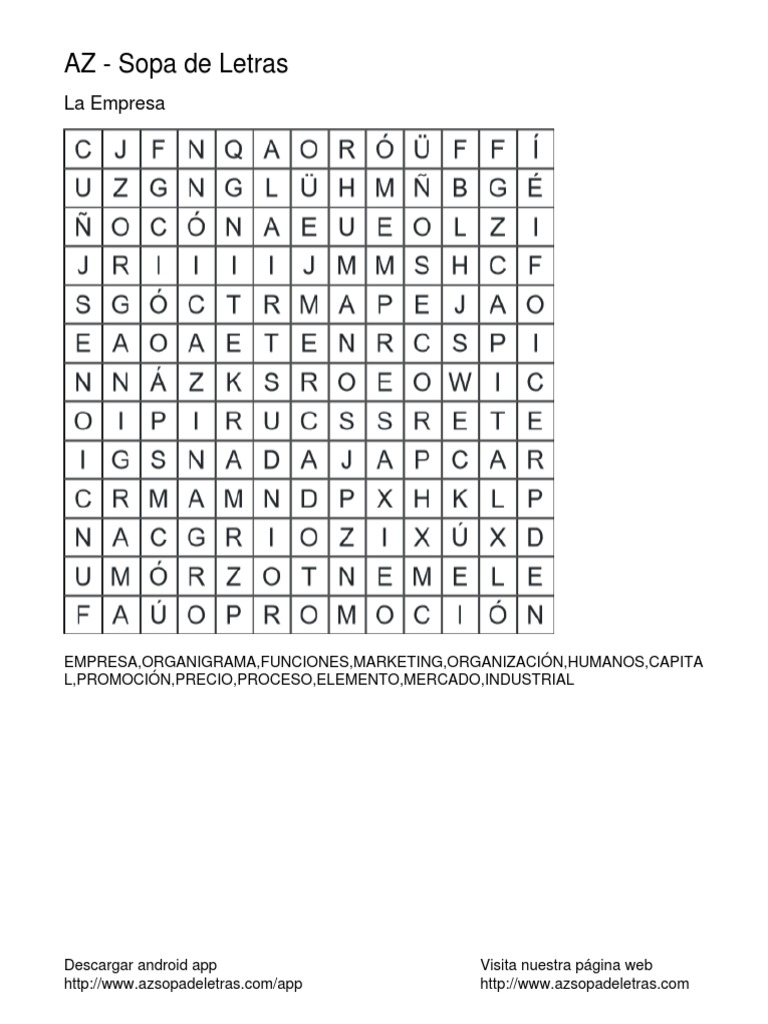 AZ - Sopa de Letras

La Empresa

| C | J | F | N | Q | A | O | R | Ó | Ü | F | F | Í |
|---|---|---|---|---|---|---|---|---|---|---|---|---|
| U | Z | G | N | G | L | Ü | H | M | Ñ | B | G | É |
| Ñ | O | C | Ó | N | A | E | U | E | O | L | Z | I |
| J | R | I | I | I | I | J | M | M | S | H | C | F |
| S | G | Ó | C | T | R | M | A | P | E | J | A | O |
| E | A | O | A | E | T | E | N | R | C | S | P | I |
| N | N | Á | Z | K | S | R | O | E | O | W | I | C |
| O | I | P | I | R | U | C | S | S | R | E | T | E |
| I | G | S | N | A | D | A | J | A | P | C | A | R |
| C | R | M | A | M | N | D | P | X | H | K | L | P |
| N | A | C | G | R | I | O | Z | I | X | Ú | X | D |
| U | M | Ó | R | Z | O | T | N | E | M | E | L | E |
| F | A | Ú | O | P | R | O | M | O | C | I | Ó | N |

EMPRESA,ORGANIGRAMA,FUNCIONES,MARKETING,ORGANIZACIÓN,HUMANOS,CAPITAL,PROMOCIÓN,PRECIO,PROCESO,ELEMENTO,MERCADO,INDUSTRIAL

Descargar android app
http://www.azsopadeletras.com/app

Visita nuestra página web
http://www.azsopadeletras.com